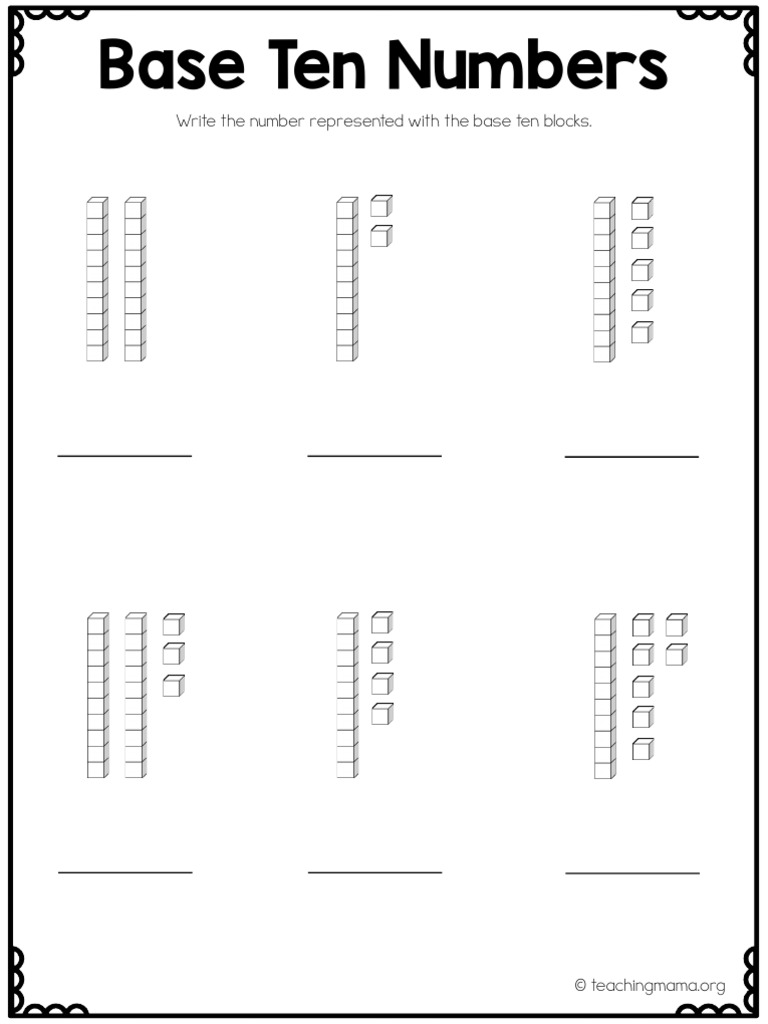 Base Ten Numbers

Write the number represented with the base ten blocks.

© teachingmama.org